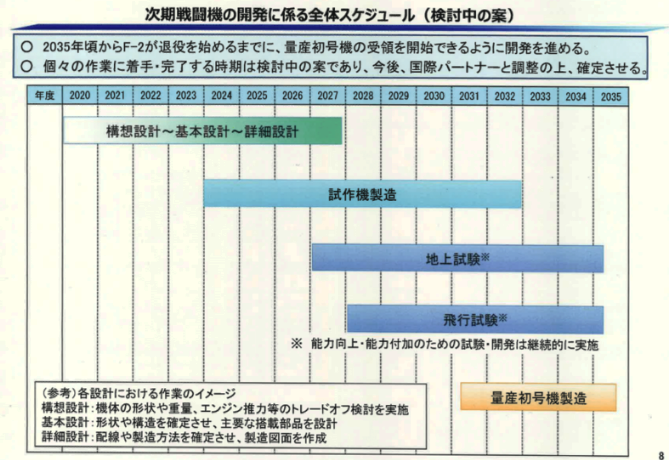 次期戦闘機の開発に係る全体スケジュール（検討中の案）

○ 2035年頃からF-2が退役を始めるまでに、量産初号機の受領を開始できるように開発を進める。
○ 個々の作業に着手・完了する時期は検討中の案であり、今後、国際パートナーと調整の上、確定させる。

| 年度 | 2020 | 2021 | 2022 | 2023 | 2024 | 2025 | 2026 | 2027 | 2028 | 2029 | 2030 | 2031 | 2032 | 2033 | 2034 | 2035 |
|---|---|---|---|---|---|---|---|---|---|---|---|---|---|---|---|---|

構想設計～基本設計～詳細設計

試作機製造

地上試験※

飛行試験※

※ 能力向上・能力付加のための試験・開発は継続的に実施

（参考）各設計における作業のイメージ
構想設計：機体の形状や重量、エンジン推力等のトレードオフ検討を実施
基本設計：形状や構造を確定させ、主要な搭載部品を設計
詳細設計：配線や製造方法を確定させ、製造図面を作成

量産初号機製造

8